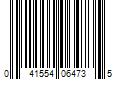 0 41554 06473 5